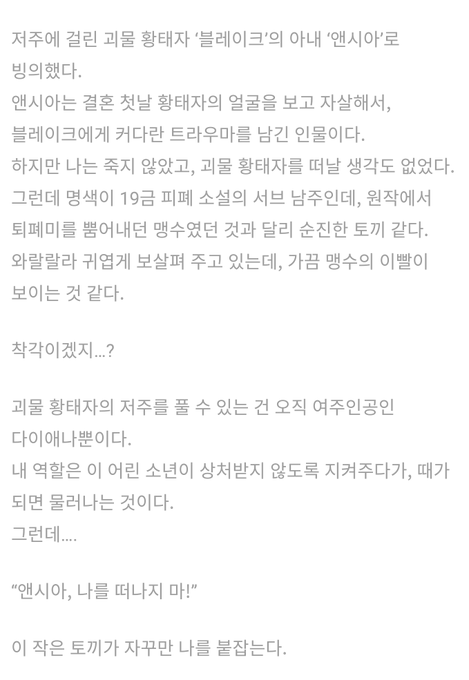 저주에 걸린 괴물 황태자 '블레이크'의 아내 '앤시아'로 빙의했다.
앤시아는 결혼 첫날 황태자의 얼굴을 보고 자살해서, 블레이크에게 커다란 트라우마를 남긴 인물이다.
하지만 나는 죽지 않았고, 괴물 황태자를 떠날 생각도 없었다.
그런데 명색이 19금 피폐 소설의 서브 남주인데, 원작에서 퇴폐미를 뿜어내던 맹수였던 것과 달리 순진한 토끼 같다.
와랄랄라 귀엽게 보살펴 주고 있는데, 가끔 맹수의 이빨이 보이는 것 같다.

착각이겠지...?

괴물 황태자의 저주를 풀 수 있는 건 오직 여주인공인 다이애나뿐이다.
내 역할은 이 어린 소년이 상처받지 않도록 지켜주다가, 때가 되면 물러나는 것이다.
그런데....

"앤시아, 나를 떠나지 마!"

이 작은 토끼가 자꾸만 나를 붙잡는다.